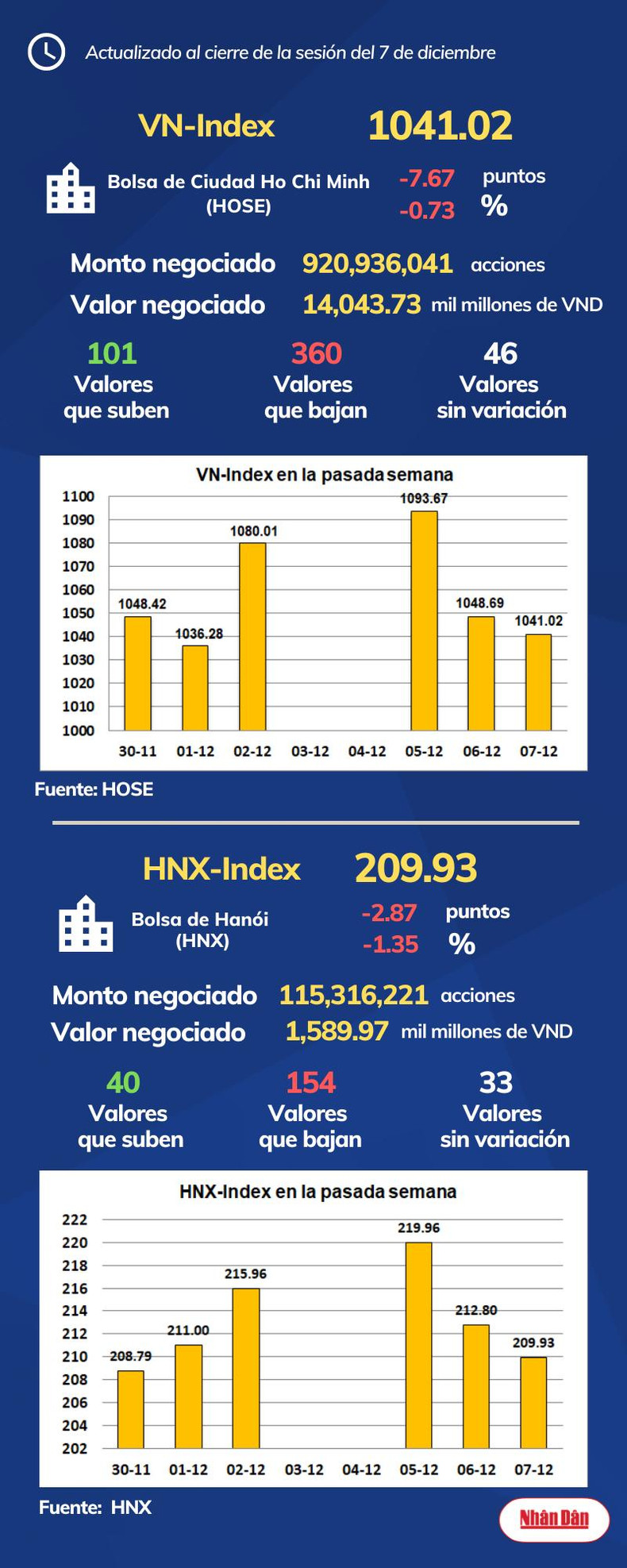 Actualizado al cierre de la sesión del 7 de diciembre

VN-Index 1041.02

Bolsa de Ciudad Ho Chi Minh (HOSE) -7.67 puntos -0.73 %

Monto negociado 920,936,041 acciones
Valor negociado 14,043.73 mil millones de VND

101 Valores que suben
360 Valores que bajan
46 Valores sin variación

VN-Index en la pasada semana
1100 1090 1080 1070 1060 1050 1040 1030 1020 1010 1000
1048.42 1036.28 1080.01 1093.67 1048.69 1041.02
30-11 01-12 02-12 03-12 04-12 05-12 06-12 07-12

Fuente: HOSE

HNX-Index 209.93

Bolsa de Hanói (HNX) -2.87 puntos -1.35 %

Monto negociado 115,316,221 acciones
Valor negociado 1,589.97 mil millones de VND

40 Valores que suben
154 Valores que bajan
33 Valores sin variación

HNX-Index en la pasada semana
222 220 218 216 214 212 210 208 206 204 202
208.79 211.00 215.96 219.96 212.80 209.93
30-11 01-12 02-12 03-12 04-12 05-12 06-12 07-12

Fuente: HNX

Nhân Dân